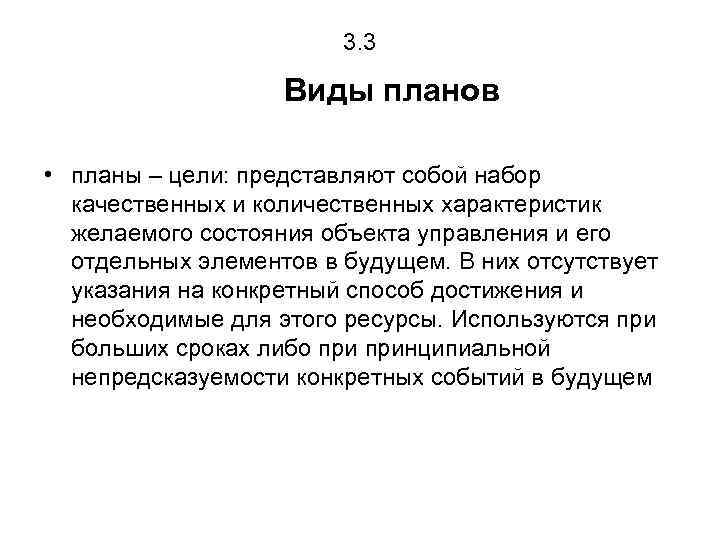 3.3

Виды планов

• планы – цели: представляют собой набор качественных и количественных характеристик желаемого состояния объекта управления и его отдельных элементов в будущем. В них отсутствует указания на конкретный способ достижения и необходимые для этого ресурсы. Используются при больших сроках либо при принципиальной непредсказуемости конкретных событий в будущем